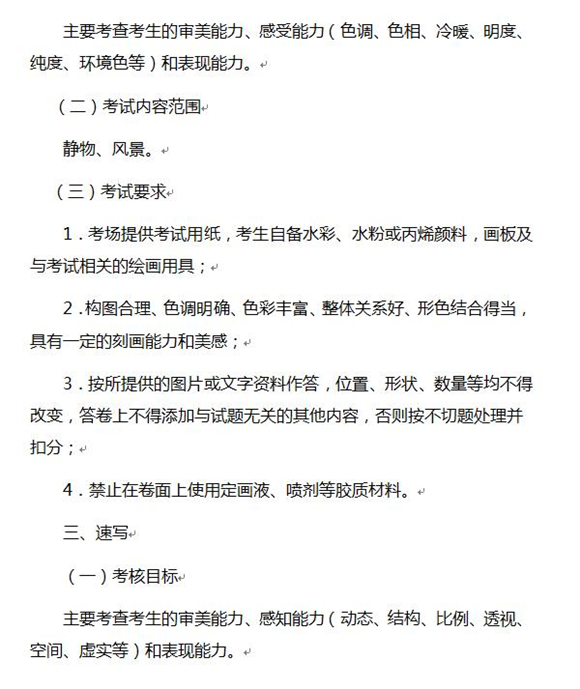 主要考查考生的审美能力、感受能力（色调、色相、冷暖、明度、纯度、环境色等）和表现能力。

（二）考试内容范围

静物、风景。

（三）考试要求

1．考场提供考试用纸，考生自备水彩、水粉或丙烯颜料，画板及与考试相关的绘画用具；

2．构图合理、色调明确、色彩丰富、整体关系好、形色结合得当，具有一定的刻画能力和美感；

3．按所提供的图片或文字资料作答，位置、形状、数量等均不得改变，答卷上不得添加与试题无关的其他内容，否则按不切题处理并扣分；

4．禁止在卷面上使用定画液、喷剂等胶质材料。

三、速写

（一）考核目标

主要考查考生的审美能力、感知能力（动态、结构、比例、透视、空间、虚实等）和表现能力。